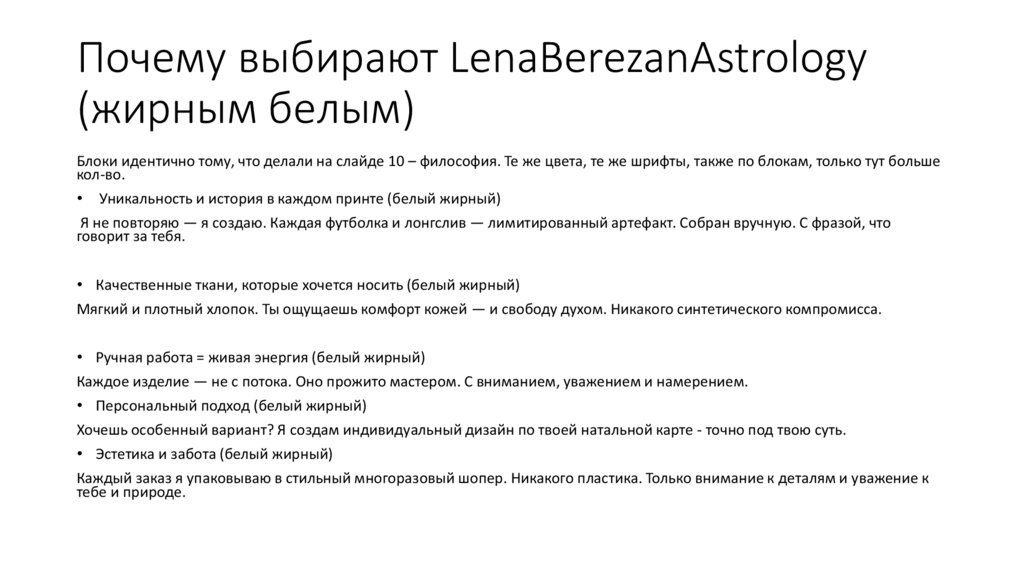 Почему выбирают LenaBerezanAstrology (жирным белым)

Блоки идентично тому, что делали на слайде 10 – философия. Те же цвета, те же шрифты, также по блокам, только тут больше кол-во.

• Уникальность и история в каждом принте (белый жирный)

Я не повторяю — я создаю. Каждая футболка и лонгслив — лимитированный артефакт. Собран вручную. С фразой, что говорит за тебя.

• Качественные ткани, которые хочется носить (белый жирный)

Мягкий и плотный хлопок. Ты ощущаешь комфорт кожей — и свободу духом. Никакого синтетического компромисса.

• Ручная работа = живая энергия (белый жирный)

Каждое изделие — не с потока. Оно прожито мастером. С вниманием, уважением и намерением.

• Персональный подход (белый жирный)

Хочешь особенный вариант? Я создам индивидуальный дизайн по твоей натальной карте - точно под твою суть.

• Эстетика и забота (белый жирный)

Каждый заказ я упаковываю в стильный многоразовый шопер. Никакого пластика. Только внимание к деталям и уважение к тебе и природе.